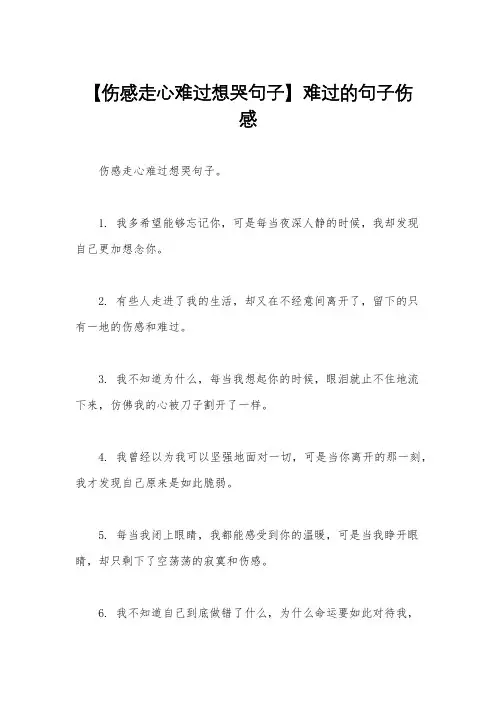 【伤感走心难过想哭句子】难过的句子伤感

伤感走心难过想哭句子。

1. 我多希望能够忘记你，可是每当夜深人静的时候，我却发现自己更加想念你。

2. 有些人走进了我的生活，却又在不经意间离开了，留下的只有一地的伤感和难过。

3. 我不知道为什么，每当我想起你的时候，眼泪就止不住地流下来，仿佛我的心被刀子割开了一样。

4. 我曾经以为我可以坚强地面对一切，可是当你离开的那一刻，我才发现自己原来是如此脆弱。

5. 每当我闭上眼睛，我都能感受到你的温暖，可是当我睁开眼睛，却只剩下了空荡荡的寂寞和伤感。

6. 我不知道自己到底做错了什么，为什么命运要如此对待我，